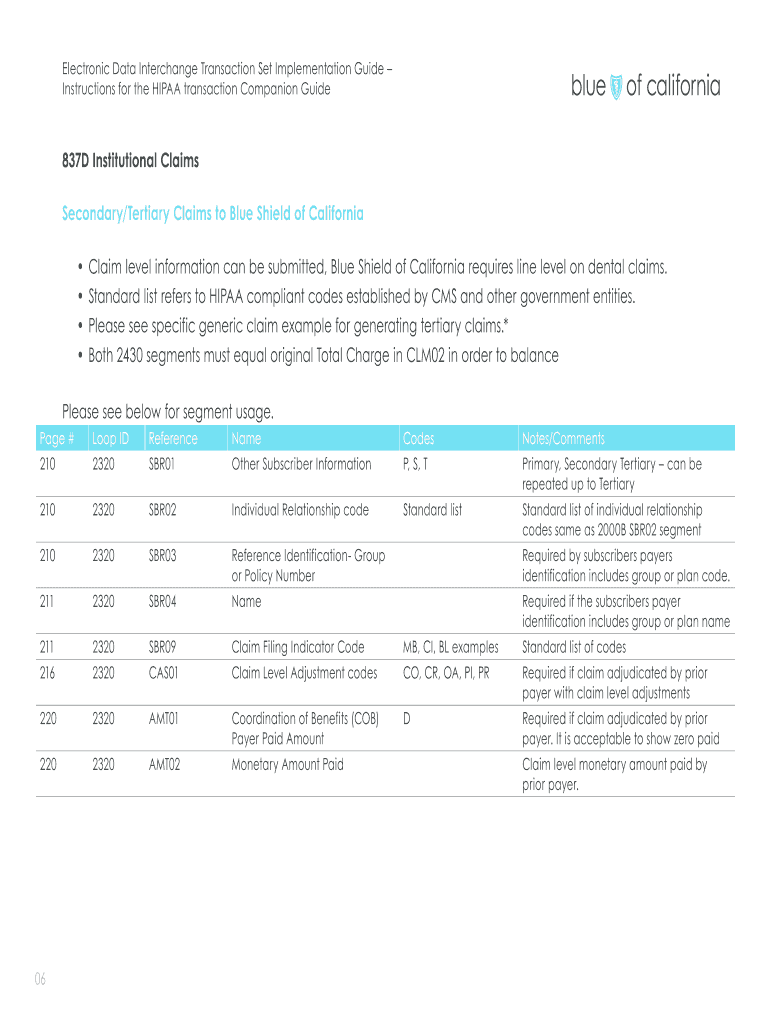 Electronic Data Interchange Transaction Set Implementation Guide – Instructions for the HIPAA transaction Companion Guide

blue of california

837D Institutional Claims

Secondary/Tertiary Claims to Blue Shield of California

• Claim level information can be submitted, Blue Shield of California requires line level on dental claims.
• Standard list refers to HIPAA compliant codes established by CMS and other government entities.
• Please see specific generic claim example for generating tertiary claims.*
• Both 2430 segments must equal original Total Charge in CLM02 in order to balance

Please see below for segment usage.

| Page # | Loop ID | Reference | Name | Codes | Notes/Comments |
|---|---|---|---|---|---|
| 210 | 2320 | SBR01 | Other Subscriber Information | P, S, T | Primary, Secondary Tertiary – can be repeated up to Tertiary |
| 210 | 2320 | SBR02 | Individual Relationship code | Standard list | Standard list of individual relationship codes same as 2000B SBR02 segment |
| 210 | 2320 | SBR03 | Reference Identification- Group or Policy Number | | Required by subscribers payers identification includes group or plan code. |
| 211 | 2320 | SBR04 | Name | | Required if the subscribers payer identification includes group or plan name |
| 211 | 2320 | SBR09 | Claim Filing Indicator Code | MB, CI, BL examples | Standard list of codes |
| 216 | 2320 | CAS01 | Claim Level Adjustment codes | CO, CR, OA, PI, PR | Required if claim adjudicated by prior payer with claim level adjustments |
| 220 | 2320 | AMT01 | Coordination of Benefits (COB) Payer Paid Amount | D | Required if claim adjudicated by prior payer. It is acceptable to show zero paid |
| 220 | 2320 | AMT02 | Monetary Amount Paid | | Claim level monetary amount paid by prior payer. |

06